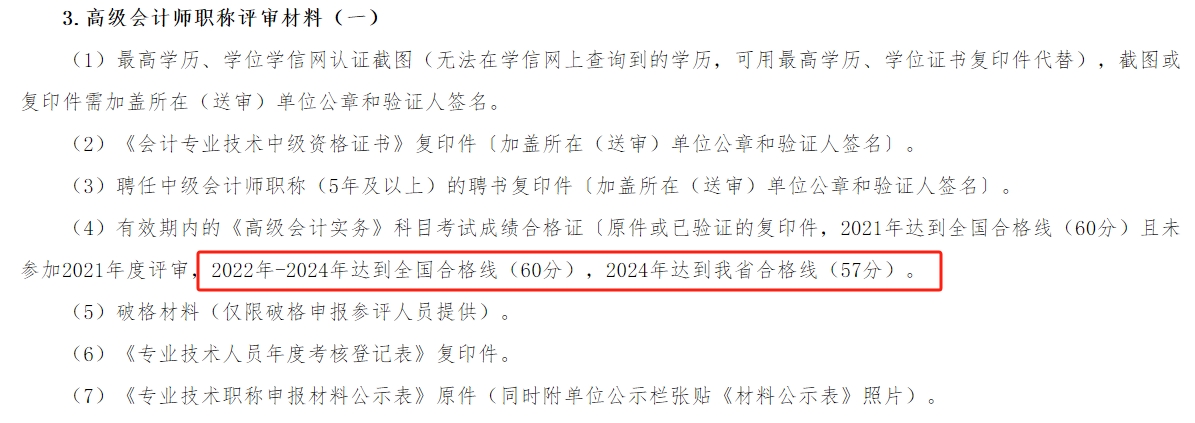 3. 高级会计师职称评审材料（一）

（1）最高学历、学位学信网认证截图（无法在学信网上查询到的学历，可用最高学历、学位证书复印件代替），截图或复印件需加盖所在（送审）单位公章和验证人签名。

（2）《会计专业技术中级资格证书》复印件〔加盖所在（送审）单位公章和验证人签名〕。

（3）聘任中级会计师职称（5年及以上）的聘书复印件〔加盖所在（送审）单位公章和验证人签名〕。

（4）有效期内的《高级会计实务》科目考试成绩合格证〔原件或已验证的复印件，2021年达到全国合格线（60分）且未参加2021年度评审，2022年-2024年达到全国合格线（60分），2024年达到我省合格线（57分）。

（5）破格材料（仅限破格申报参评人员提供）。

（6）《专业技术人员年度考核登记表》复印件。

（7）《专业技术职称申报材料公示表》原件（同时附单位公示栏张贴《材料公示表》照片）。